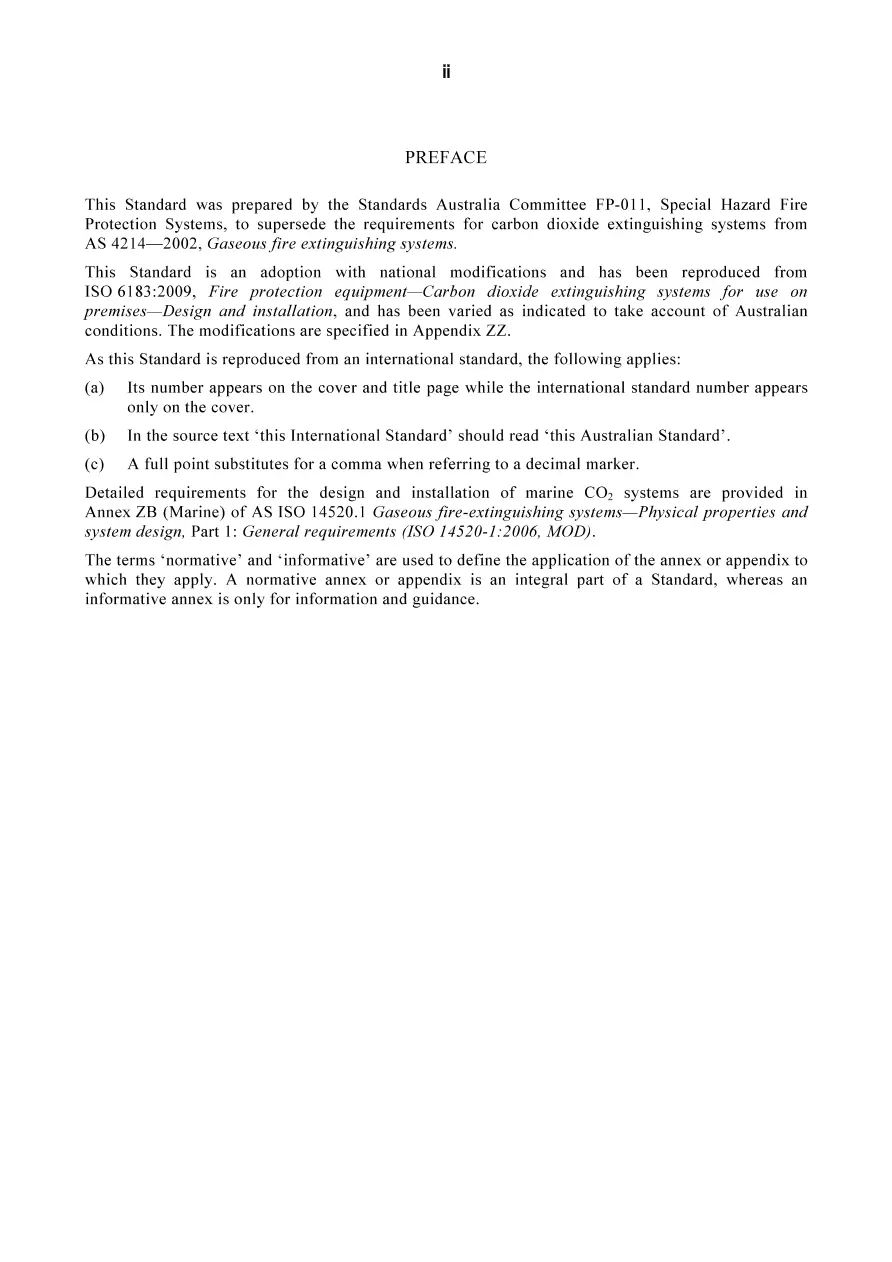 ii

PREFACE

This Standard was prepared by the Standards Australia Committee FP-011, Special Hazard Fire Protection Systems, to supersede the requirements for carbon dioxide extinguishing systems from AS 4214—2002, Gaseous fire extinguishing systems.

This Standard is an adoption with national modifications and has been reproduced from ISO 6183:2009, Fire protection equipment—Carbon dioxide extinguishing systems for use on premises—Design and installation, and has been varied as indicated to take account of Australian conditions. The modifications are specified in Appendix ZZ.

As this Standard is reproduced from an international standard, the following applies:

(a) Its number appears on the cover and title page while the international standard number appears only on the cover.

(b) In the source text 'this International Standard' should read 'this Australian Standard'.

(c) A full point substitutes for a comma when referring to a decimal marker.

Detailed requirements for the design and installation of marine $CO_2$ systems are provided in Annex ZB (Marine) of AS ISO 14520.1 Gaseous fire-extinguishing systems—Physical properties and system design, Part 1: General requirements (ISO 14520-1:2006, MOD).

The terms 'normative' and 'informative' are used to define the application of the annex or appendix to which they apply. A normative annex or appendix is an integral part of a Standard, whereas an informative annex is only for information and guidance.